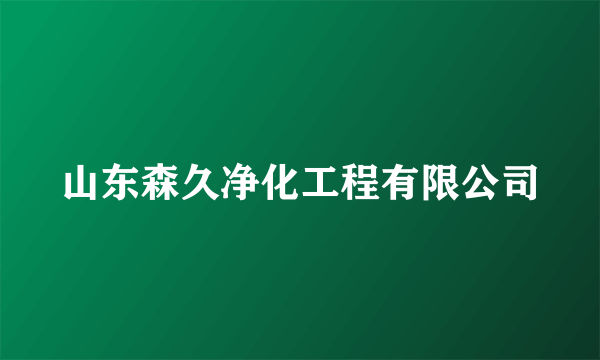 山东森久净化工程有限公司